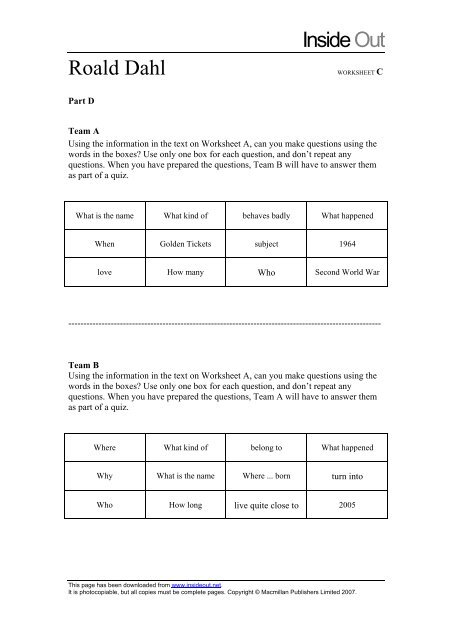 Inside Out

Roald Dahl

WORKSHEET C

Part D

Team A
Using the information in the text on Worksheet A, can you make questions using the words in the boxes? Use only one box for each question, and don't repeat any questions. When you have prepared the questions, Team B will have to answer them as part of a quiz.

| What is the name | What kind of | behaves badly | What happened |
|---|---|---|---|
| When | Golden Tickets | subject | 1964 |
| love | How many | Who | Second World War |

Team B
Using the information in the text on Worksheet A, can you make questions using the words in the boxes? Use only one box for each question, and don't repeat any questions. When you have prepared the questions, Team A will have to answer them as part of a quiz.

| Where | What kind of | belong to | What happened |
|---|---|---|---|
| Why | What is the name | Where ... born | turn into |
| Who | How long | live quite close to | 2005 |

This page has been downloaded from www.insideout.net
It is photocopiable, but all copies must be complete pages. Copyright © Macmillan Publishers Limited 2007.